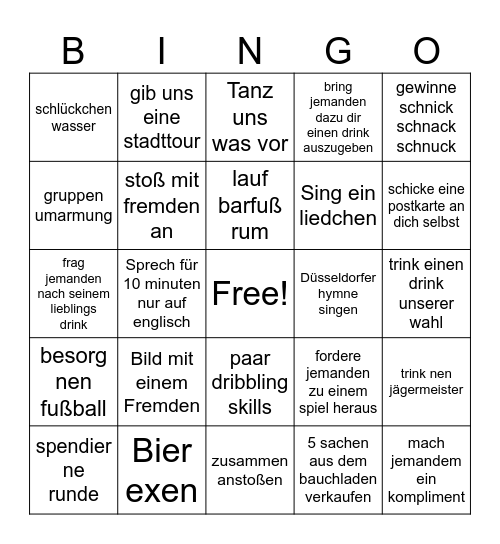 | B | I | N | G | O |
|---|---|---|---|---|
| schlückchen wasser | gib uns eine stadttour | Tanz uns was vor | bring jemanden dazu dir einen drink auszugeben | gewinne schnick schnack schnuck |
| gruppen umarmung | stoß mit fremden an | lauf barfuß rum | Sing ein liedchen | schicke eine postkarte an dich selbst |
| frag jemanden nach seinem lieblings drink | Sprech für 10 minuten nur auf englisch | Free! | Düsseldorfer hymne singen | trink einen drink unserer wahl |
| besorg nen fußball | Bild mit einem Fremden | paar dribbling skills | fordere jemanden zu einem spiel heraus | trink nen jägermeister |
| spendier ne runde | Bier exen | zusammen anstoßen | 5 sachen aus dem bauchladen verkaufen | mach jemandem ein kompliment |